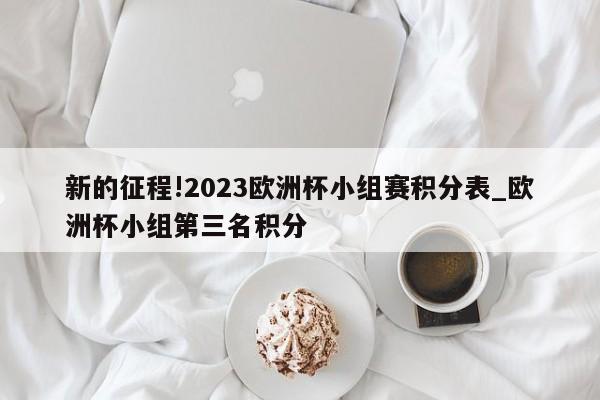 新的征程!2023欧洲杯小组赛积分表_欧洲杯小组第三名积分